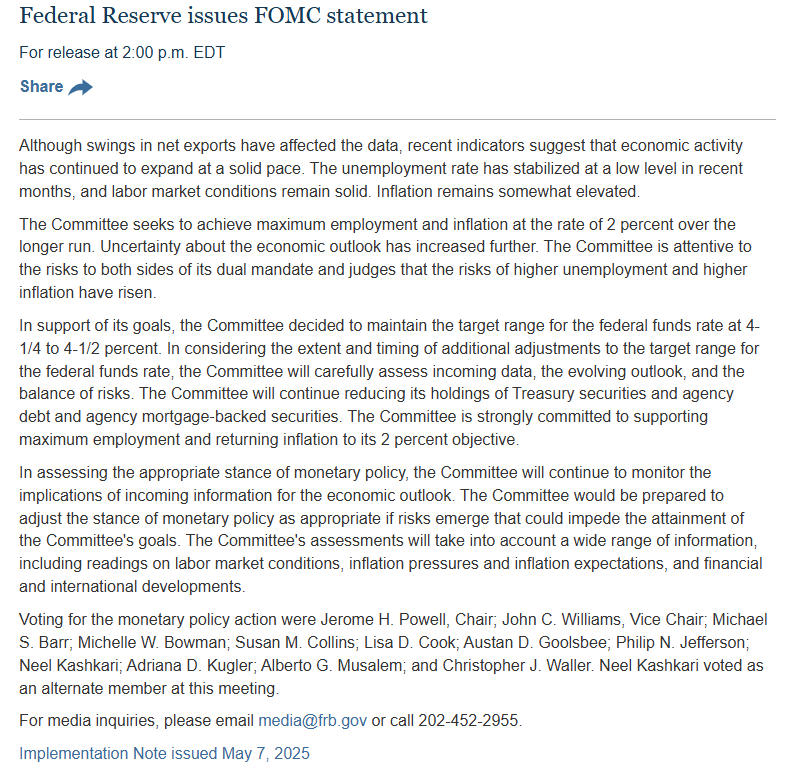 Federal Reserve issues FOMC statement

For release at 2:00 p.m. EDT

Share

Although swings in net exports have affected the data, recent indicators suggest that economic activity has continued to expand at a solid pace. The unemployment rate has stabilized at a low level in recent months, and labor market conditions remain solid. Inflation remains somewhat elevated.

The Committee seeks to achieve maximum employment and inflation at the rate of 2 percent over the longer run. Uncertainty about the economic outlook has increased further. The Committee is attentive to the risks to both sides of its dual mandate and judges that the risks of higher unemployment and higher inflation have risen.

In support of its goals, the Committee decided to maintain the target range for the federal funds rate at 4-1/4 to 4-1/2 percent. In considering the extent and timing of additional adjustments to the target range for the federal funds rate, the Committee will carefully assess incoming data, the evolving outlook, and the balance of risks. The Committee will continue reducing its holdings of Treasury securities and agency debt and agency mortgage-backed securities. The Committee is strongly committed to supporting maximum employment and returning inflation to its 2 percent objective.

In assessing the appropriate stance of monetary policy, the Committee will continue to monitor the implications of incoming information for the economic outlook. The Committee would be prepared to adjust the stance of monetary policy as appropriate if risks emerge that could impede the attainment of the Committee's goals. The Committee's assessments will take into account a wide range of information, including readings on labor market conditions, inflation pressures and inflation expectations, and financial and international developments.

Voting for the monetary policy action were Jerome H. Powell, Chair; John C. Williams, Vice Chair; Michael S. Barr; Michelle W. Bowman; Susan M. Collins; Lisa D. Cook; Austan D. Goolsbee; Philip N. Jefferson; Neel Kashkari; Adriana D. Kugler; Alberto G. Musalem; and Christopher J. Waller. Neel Kashkari voted as an alternate member at this meeting.

For media inquiries, please email media@frb.gov or call 202-452-2955.

Implementation Note issued May 7, 2025